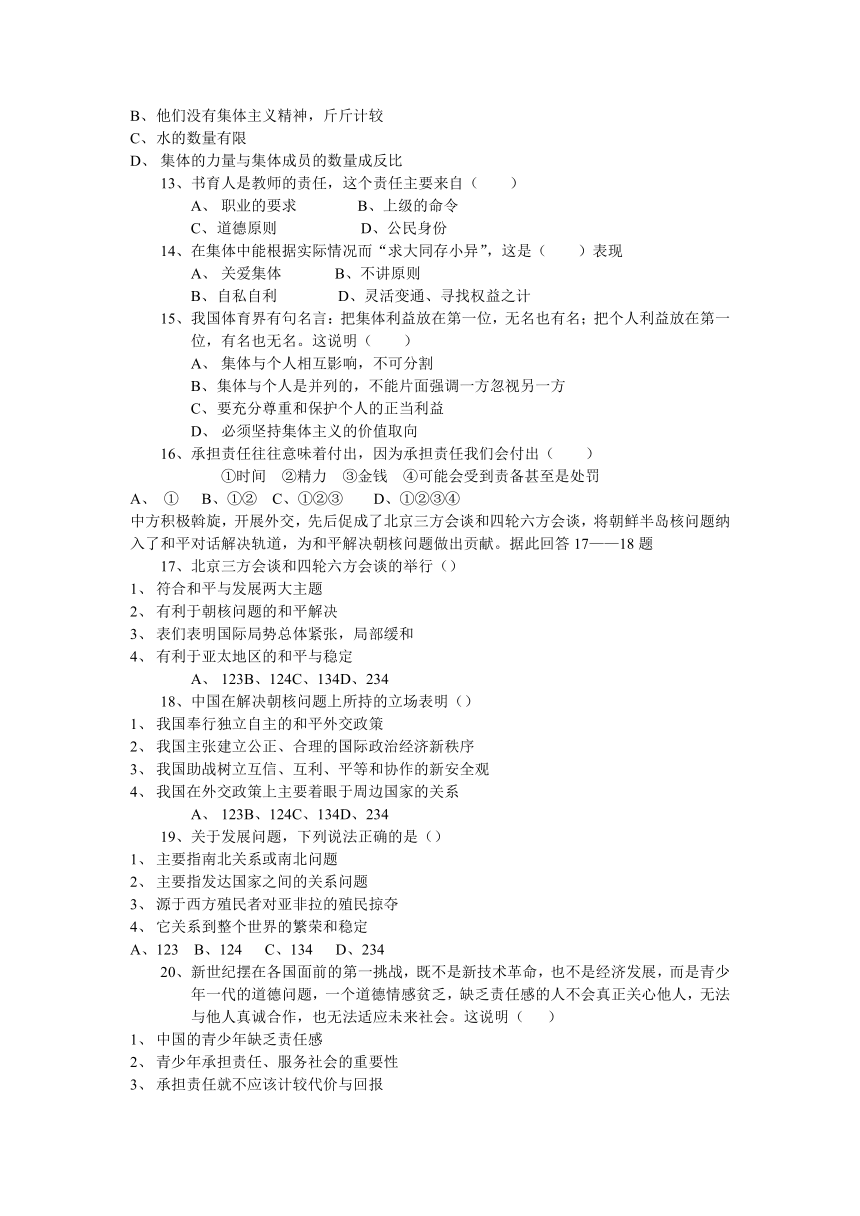 B、他们没有集体主义精神，斤斤计较
C、水的数量有限
D、 集体的力量与集体成员的数量成反比
13、书育人是教师的责任，这个责任主要来自（　　）
A、 职业的要求　　　　B、上级的命令
C、道德原则　　　　　D、公民身份
14、在集体中能根据实际情况而“求大同存小异”，这是（　　）表现
A、 关爱集体　　　B、不讲原则
B、自私自利　　　D、灵活变通、寻找权益之计
15、我国体育界有句名言：把集体利益放在第一位，无名也有名；把个人利益放在第一位，有名也无名。这说明（　　）
A、 集体与个人相互影响，不可分割
B、集体与个人是并列的，不能片面强调一方忽视另一方
C、要充分尊重和保护个人的正当利益
D、 必须坚持集体主义的价值取向
16、承担责任往往意味着付出，因为承担责任我们会付出（　　）
①时间　②精力　③金钱　④可能会受到责备甚至是处罚
A、 ①　B、①②　C、①②③　D、①②③④
中方积极斡旋，开展外交，先后促成了北京三方会谈和四轮六方会谈，将朝鲜半岛核问题纳入了和平对话解决轨道，为和平解决朝核问题做出贡献。据此回答 17——18 题
17、北京三方会谈和四轮六方会谈的举行（）
1、 符合和平与发展两大主题
2、 有利于朝核问题的和平解决
3、 表们表明国际局势总体紧张，局部缓和
4、 有利于亚太地区的和平与稳定
A、 123B、124C、134D、234
18、中国在解决朝核问题上所持的立场表明（）
1、 我国奉行独立自主的和平外交政策
2、 我国主张建立公正、合理的国际政治经济新秩序
3、 我国助战树立互信、互利、平等和协作的新安全观
4、 我国在外交政策上主要着眼于周边国家的关系
A、 123B、124C、134D、234
19、关于发展问题，下列说法正确的是（）
1、 主要指南北关系或南北问题
2、 主要指发达国家之间的关系问题
3、 源于西方殖民者对亚非拉的殖民掠夺
4、 它关系到整个世界的繁荣和稳定
A、123　B、124　C、134　D、234
20、新世纪摆在各国面前的第一挑战，既不是新技术革命，也不是经济发展，而是青少年一代的道德问题，一个道德情感贫乏，缺乏责任感的人不会真正关心他人，无法与他人真诚合作，也无法适应未来社会。这说明（　　）
1、 中国的青少年缺乏责任感
2、 青少年承担责任、服务社会的重要性
3、 承担责任就不应该计较代价与回报